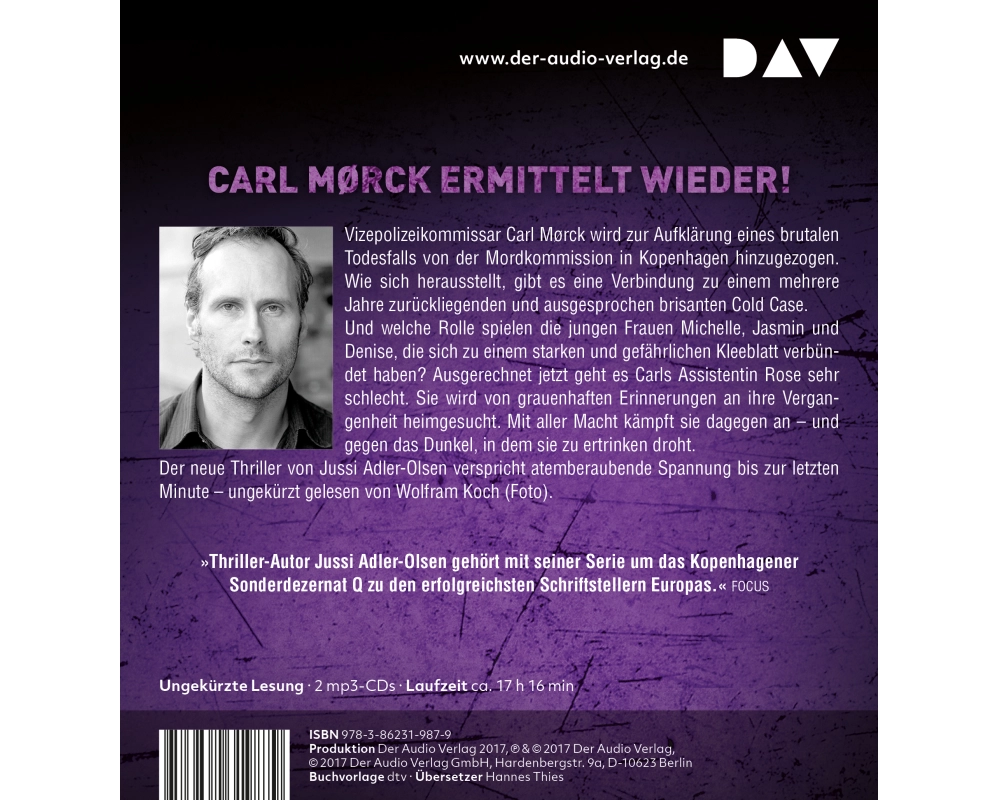 www.der-audio-verlag.de

DAV

CARL MØRCK ERMITTELT WIEDER!

Vizepolizeikommissar Carl Mørck wird zur Aufklärung eines brutalen Todesfalls von der Mordkommission in Kopenhagen hinzugezogen. Wie sich herausstellt, gibt es eine Verbindung zu einem mehrere Jahre zurückliegenden und ausgesprochen brisanten Cold Case. Und welche Rolle spielen die jungen Frauen Michelle, Jasmin und Denise, die sich zu einem starken und gefährlichen Kleeblatt verbündet haben? Ausgerechnet jetzt geht es Carls Assistentin Rose sehr schlecht. Sie wird von grauenhaften Erinnerungen an ihre Vergangenheit heimgesucht. Mit aller Macht kämpft sie dagegen an – und gegen das Dunkel, in dem sie zu ertrinken droht.
Der neue Thriller von Jussi Adler-Olsen verspricht atemberaubende Spannung bis zur letzten Minute – ungekürzt gelesen von Wolfram Koch (Foto).

»Thriller-Autor Jussi Adler-Olsen gehört mit seiner Serie um das Kopenhagener Sonderdezernat Q zu den erfolgreichsten Schriftstellern Europas.« FOCUS

Ungekürzte Lesung · 2 mp3-CDs · Laufzeit ca. 17 h 16 min

ISBN 978-3-86231-987-9
Produktion Der Audio Verlag 2017, ℗ & © 2017 Der Audio Verlag, © 2017 Der Audio Verlag GmbH, Hardenbergstr. 9a, D-10623 Berlin
Buchvorlage dtv · Übersetzer Hannes Thies